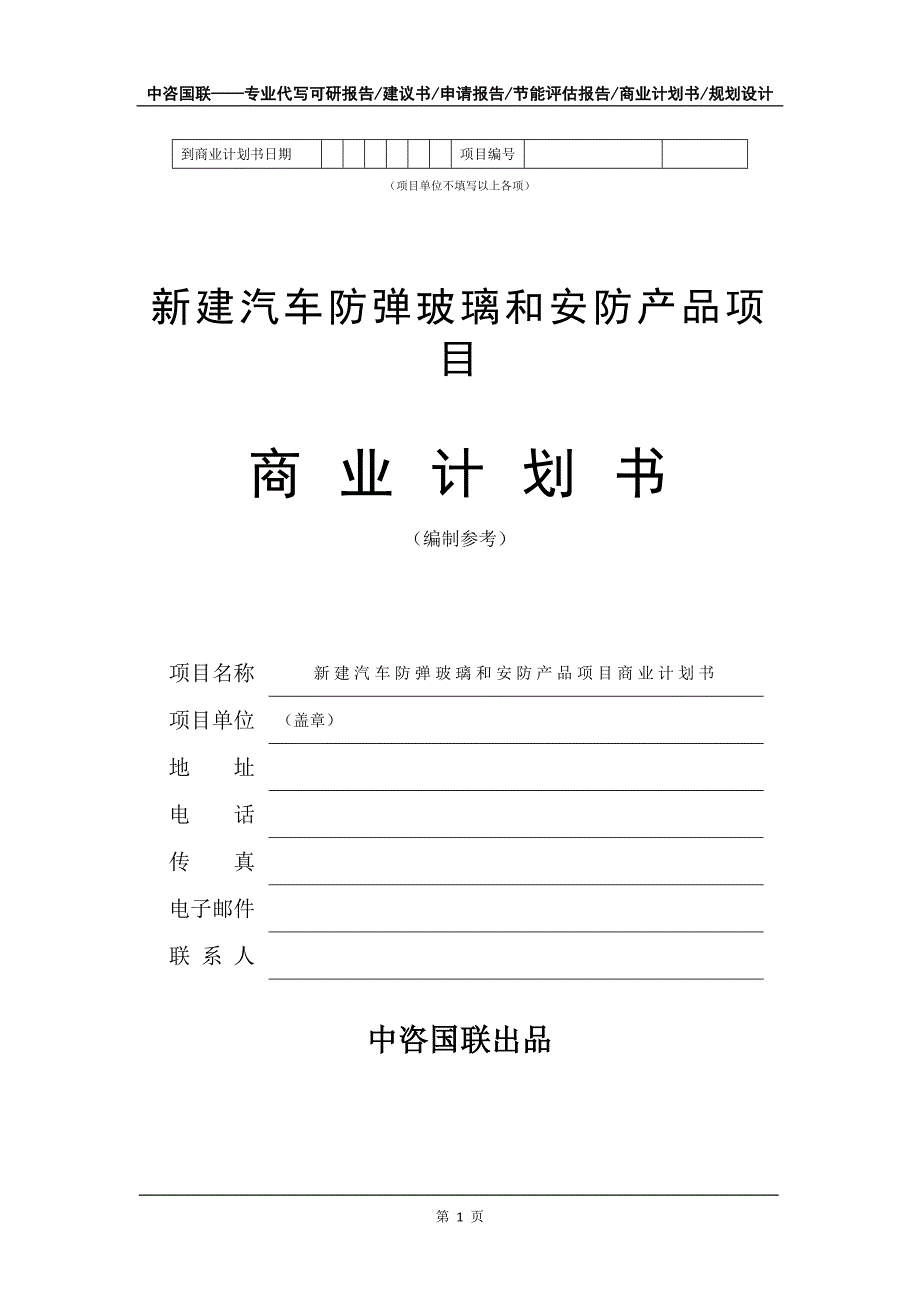 中咨国联——专业代写可研报告/建议书/申请报告/节能评估报告/商业计划书/规划设计

| 到商业计划书日期 | | | | | | | 项目编号 | | |
|---|---|---|---|---|---|---|---|---|---|

（项目单位不填写以上各项）

新建汽车防弹玻璃和安防产品项目

商 业 计 划 书

（编制参考）

项目名称 新建汽车防弹玻璃和安防产品项目商业计划书

项目单位 （盖章）

地 址

电 话

传 真

电子邮件

联 系 人

中咨国联出品

第 1 页